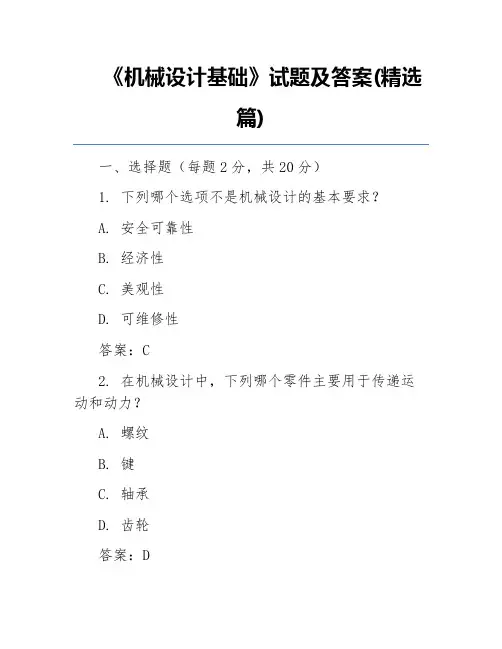 《机械设计基础》试题及答案(精选篇)

一、选择题（每题 2 分，共 20 分）

1. 下列哪个选项不是机械设计的基本要求？

A. 安全可靠性

B. 经济性

C. 美观性

D. 可维修性

答案：C

2. 在机械设计中，下列哪个零件主要用于传递运动和动力？

A. 螺纹

B. 键

C. 轴承

D. 齿轮

答案：D